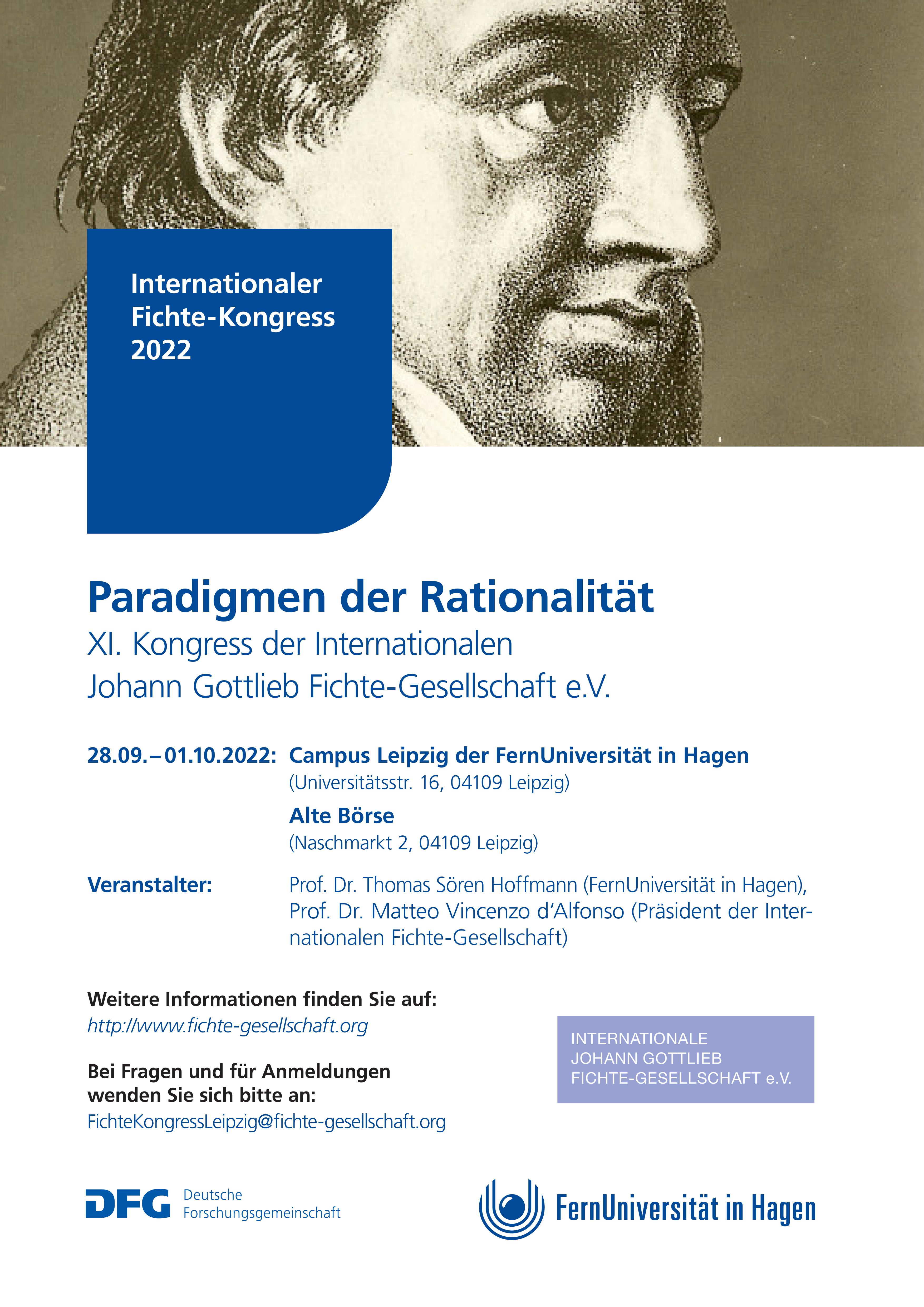 Internationaler Fichte-Kongress 2022

Paradigmen der Rationalität

XI. Kongress der Internationalen Johann Gottlieb Fichte-Gesellschaft e.V.

28.09.–01.10.2022: Campus Leipzig der FernUniversität in Hagen
(Universitätsstr. 16, 04109 Leipzig)

Alte Börse
(Naschmarkt 2, 04109 Leipzig)

Veranstalter: Prof. Dr. Thomas Sören Hoffmann (FernUniversität in Hagen), Prof. Dr. Matteo Vincenzo d'Alfonso (Präsident der Internationalen Fichte-Gesellschaft)

Weitere Informationen finden Sie auf:
http://www.fichte-gesellschaft.org

Bei Fragen und für Anmeldungen wenden Sie sich bitte an:
FichteKongressLeipzig@fichte-gesellschaft.org

INTERNATIONALE
JOHANN GOTTLIEB
FICHTE-GESELLSCHAFT e.V.

DFG Deutsche Forschungsgemeinschaft

FernUniversität in Hagen